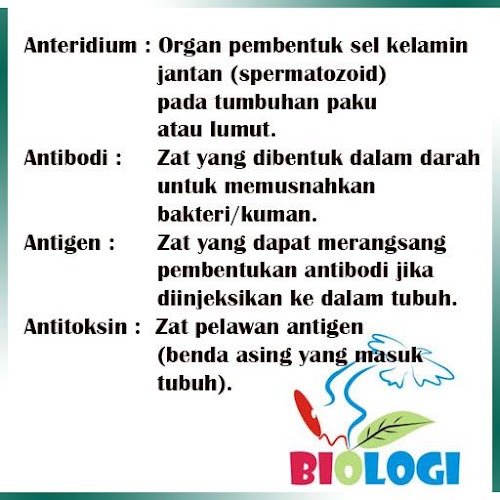 Anteridium : Organ pembentuk sel kelamin jantan (spermatozoid) pada tumbuhan paku atau lumut.

Antibodi : Zat yang dibentuk dalam darah untuk memusnahkan bakteri/kuman.

Antigen : Zat yang dapat merangsang pembentukan antibodi jika diinjeksikan ke dalam tubuh.

Antitoksin : Zat pelawan antigen (benda asing yang masuk tubuh).

BIOLOGI